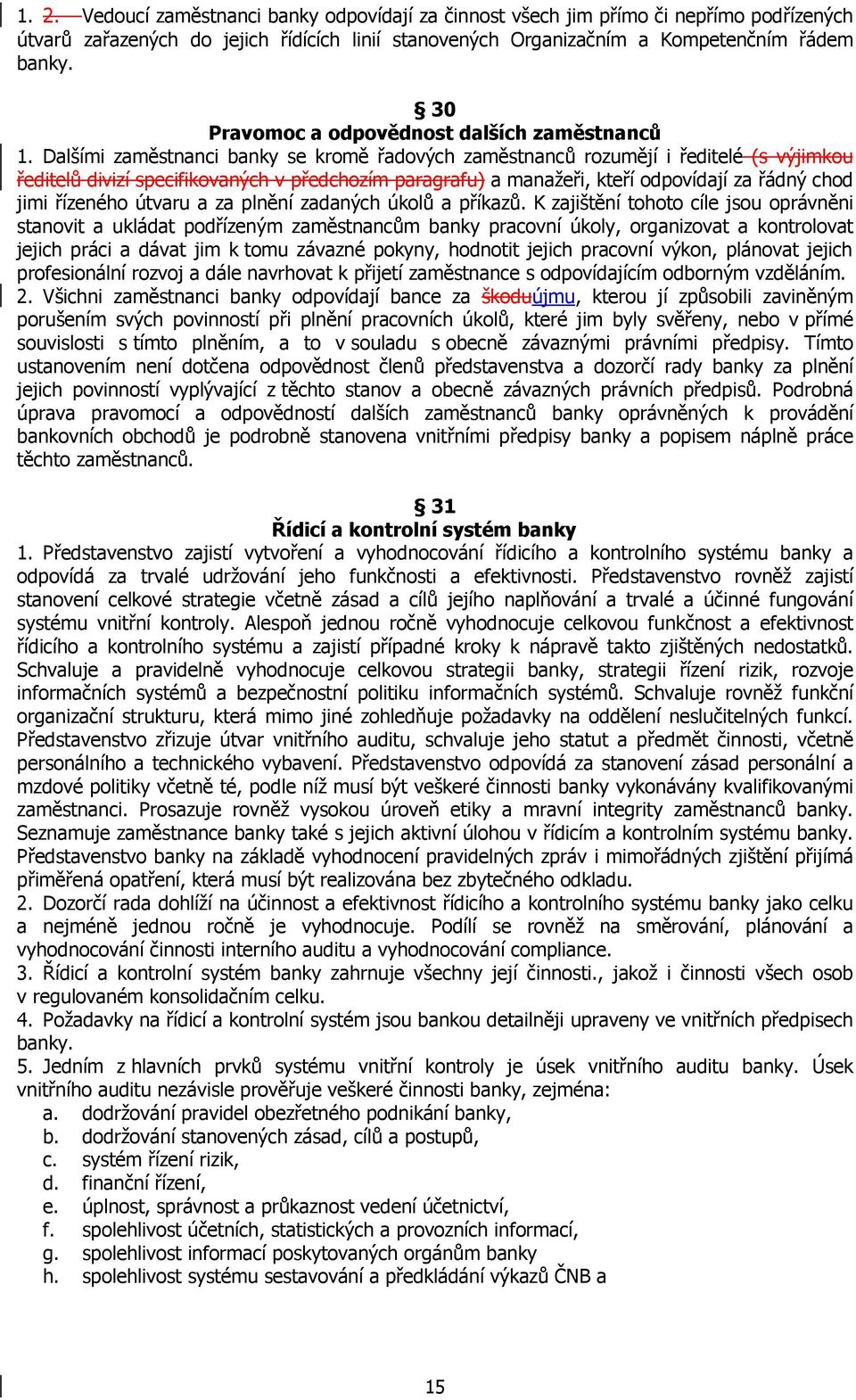 1. 2. Vedoucí zaměstnanci banky odpovídají za činnost všech jim přímo či nepřímo podřízených útvarů zařazených do jejich řídících linií stanovených Organizačním a Kompetenčním řádem banky.

§ 30
Pravomoc a odpovědnost dalších zaměstnanců
1. Dalšími zaměstnanci banky se kromě řadových zaměstnanců rozumějí i ředitelé (s výjimkou ředitelů divizí specifikovaných v předchozím paragrafu) a manažeři, kteří odpovídají za řádný chod jimi řízeného útvaru a za plnění zadaných úkolů a příkazů. K zajištění tohoto cíle jsou oprávněni stanovit a ukládat podřízeným zaměstnancům banky pracovní úkoly, organizovat a kontrolovat jejich práci a dávat jim k tomu závazné pokyny, hodnotit jejich pracovní výkon, plánovat jejich profesionální rozvoj a dále navrhovat k přijetí zaměstnance s odpovídajícím odborným vzděláním.
2. Všichni zaměstnanci banky odpovídají bance za škoduújmu, kterou jí způsobili zaviněným porušením svých povinností při plnění pracovních úkolů, které jim byly svěřeny, nebo v přímé souvislosti s tímto plněním, a to v souladu s obecně závaznými právními předpisy. Tímto ustanovením není dotčena odpovědnost členů představenstva a dozorčí rady banky za plnění jejich povinností vyplývající z těchto stanov a obecně závazných právních předpisů. Podrobná úprava pravomocí a odpovědností dalších zaměstnanců banky oprávněných k provádění bankovních obchodů je podrobně stanovena vnitřními předpisy banky a popisem náplně práce těchto zaměstnanců.

§ 31
Řídicí a kontrolní systém banky
1. Představenstvo zajistí vytvoření a vyhodnocování řídicího a kontrolního systému banky a odpovídá za trvalé udržování jeho funkčnosti a efektivnosti. Představenstvo rovněž zajistí stanovení celkové strategie včetně zásad a cílů jejího naplňování a trvalé a účinné fungování systému vnitřní kontroly. Alespoň jednou ročně vyhodnocuje celkovou funkčnost a efektivnost řídicího a kontrolního systému a zajistí případné kroky k nápravě takto zjištěných nedostatků. Schvaluje a pravidelně vyhodnocuje celkovou strategii banky, strategii řízení rizik, rozvoje informačních systémů a bezpečnostní politiku informačních systémů. Schvaluje rovněž funkční organizační strukturu, která mimo jiné zohledňuje požadavky na oddělení neslučitelných funkcí. Představenstvo zřizuje útvar vnitřního auditu, schvaluje jeho statut a předmět činnosti, včetně personálního a technického vybavení. Představenstvo odpovídá za stanovení zásad personální a mzdové politiky včetně té, podle níž musí být veškeré činnosti banky vykonávány kvalifikovanými zaměstnanci. Prosazuje rovněž vysokou úroveň etiky a mravní integrity zaměstnanců banky. Seznamuje zaměstnance banky také s jejich aktivní úlohou v řídicím a kontrolním systému banky. Představenstvo banky na základě vyhodnocení pravidelných zpráv i mimořádných zjištění přijímá přiměřená opatření, která musí být realizována bez zbytečného odkladu.
2. Dozorčí rada dohlíží na účinnost a efektivnost řídicího a kontrolního systému banky jako celku a nejméně jednou ročně je vyhodnocuje. Podílí se rovněž na směrování, plánování a vyhodnocování činnosti interního auditu a vyhodnocování compliance.
3. Řídicí a kontrolní systém banky zahrnuje všechny její činnosti., jakož i činnosti všech osob v regulovaném konsolidačním celku.
4. Požadavky na řídicí a kontrolní systém jsou bankou detailněji upraveny ve vnitřních předpisech banky.
5. Jedním z hlavních prvků systému vnitřní kontroly je úsek vnitřního auditu banky. Úsek vnitřního auditu nezávisle prověřuje veškeré činnosti banky, zejména:
a. dodržování pravidel obezřetného podnikání banky,
b. dodržování stanovených zásad, cílů a postupů,
c. systém řízení rizik,
d. finanční řízení,
e. úplnost, správnost a průkaznost vedení účetnictví,
f. spolehlivost účetních, statistických a provozních informací,
g. spolehlivost informací poskytovaných orgánům banky
h. spolehlivost systému sestavování a předkládání výkazů ČNB a

15